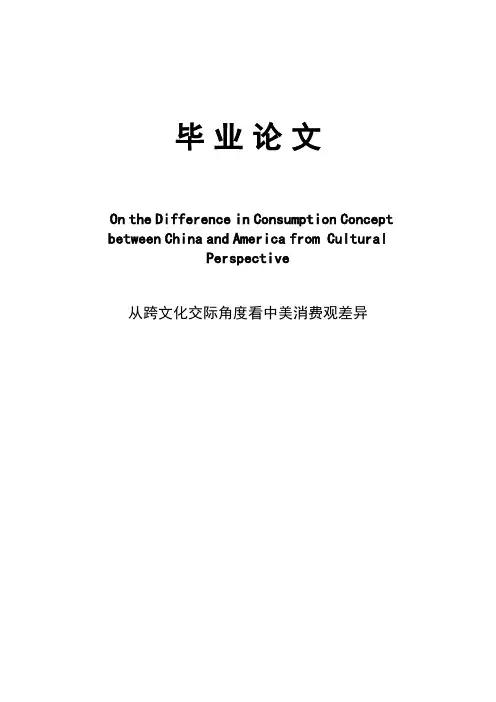 毕业论文

On the Difference in Consumption Concept between China and America from Cultural Perspective

从跨文化交际角度看中美消费观差异